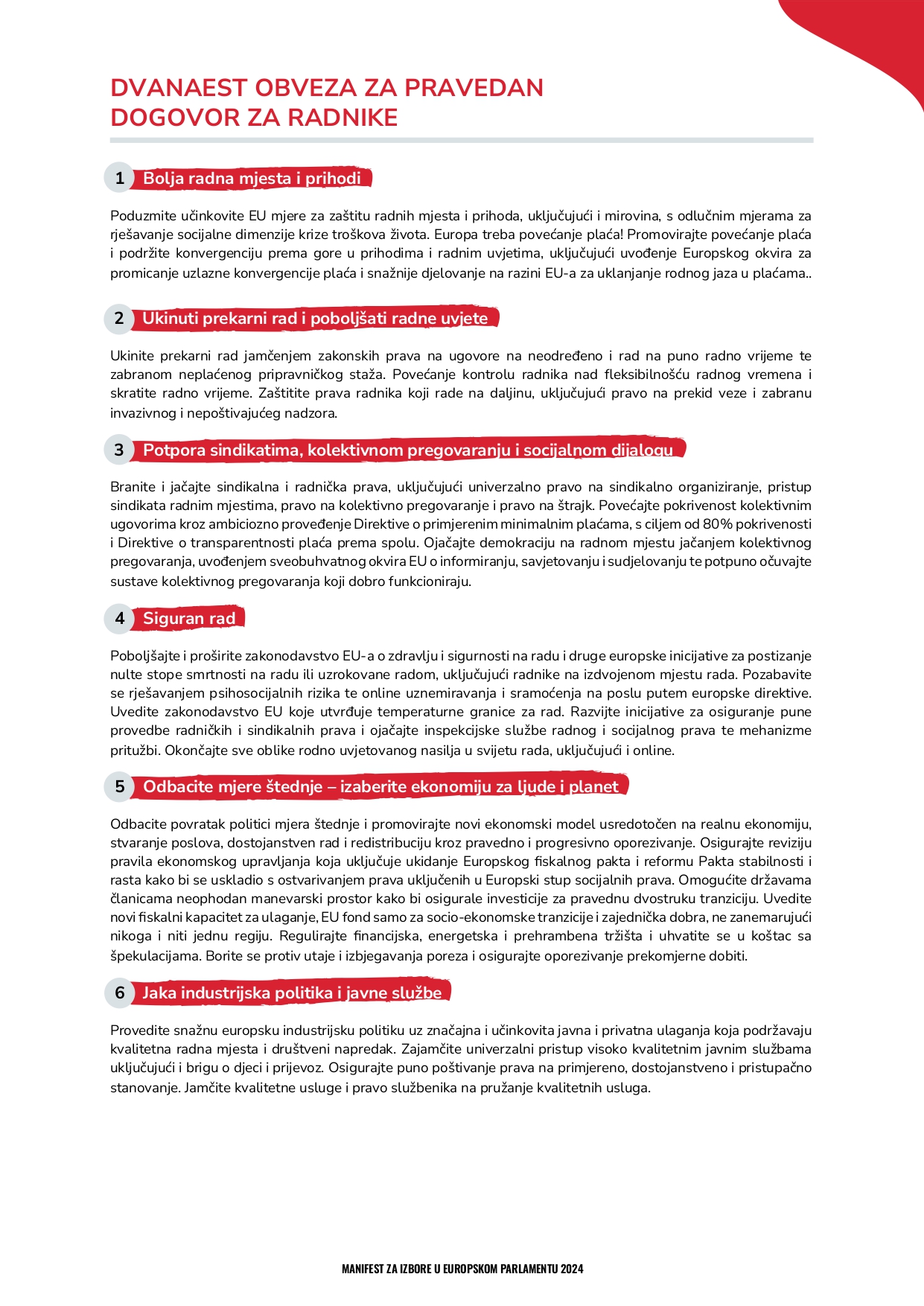 DVANAEST OBVEZA ZA PRAVEDAN DOGOVOR ZA RADNIKE

1 Bolja radna mjesta i prihodi

Poduzmite učinkovite EU mjere za zaštitu radnih mjesta i prihoda, uključujući i mirovina, s odlučnim mjerama za rješavanje socijalne dimenzije krize troškova života. Europa treba povećanje plaća! Promovirajte povećanje plaća i podržite konvergenciju prema gore u prihodima i radnim uvjetima, uključujući uvođenje Europskog okvira za promicanje uzlazne konvergencije plaća i snažnije djelovanje na razini EU-a za uklanjanje rodnog jaza u plaćama..

2 Ukinuti prekarni rad i poboljšati radne uvjete

Ukinite prekarni rad jamčenjem zakonskih prava na ugovore na neodređeno i rad na puno radno vrijeme te zabranom neplaćenog pripravničkog staža. Povećanje kontrolu radnika nad fleksibilnošću radnog vremena i skratite radno vrijeme. Zaštitite prava radnika koji rade na daljinu, uključujući pravo na prekid veze i zabranu invazivnog i nepoštivajućeg nadzora.

3 Potpora sindikatima, kolektivnom pregovaranju i socijalnom dijalogu

Branite i jačajte sindikalna i radnička prava, uključujući univerzalno pravo na sindikalno organiziranje, pristup sindikata radnim mjestima, pravo na kolektivno pregovaranje i pravo na štrajk. Povećajte pokrivenost kolektivnim ugovorima kroz ambiciozno provođenje Direktive o primjerenim minimalnim plaćama, s ciljem od 80% pokrivenosti i Direktive o transparentnosti plaća prema spolu. Ojačajte demokraciju na radnom mjestu jačanjem kolektivnog pregovaranja, uvođenjem sveobuhvatnog okvira EU o informiranju, savjetovanju i sudjelovanju te potpuno očuvajte sustave kolektivnog pregovaranja koji dobro funkcioniraju.

4 Siguran rad

Poboljšajte i proširite zakonodavstvo EU-a o zdravlju i sigurnosti na radu i druge europske inicijative za postizanje nulte stope smrtnosti na radu ili uzrokovane radom, uključujući radnike na izdvojenom mjestu rada. Pozabavite se rješavanjem psihosocijalnih rizika te online uznemiravanja i sramoćenja na poslu putem europske direktive. Uvedite zakonodavstvo EU koje utvrđuje temperaturne granice za rad. Razvijte inicijative za osiguranje pune provedbe radničkih i sindikalnih prava i ojačajte inspekcijske službe radnog i socijalnog prava te mehanizme pritužbi. Okončajte sve oblike rodno uvjetovanog nasilja u svijetu rada, uključujući i online.

5 Odbacite mjere štednje – izaberite ekonomiju za ljude i planet

Odbacite povratak politici mjera štednje i promovirajte novi ekonomski model usredotočen na realnu ekonomiju, stvaranje poslova, dostojanstven rad i redistribuciju kroz pravedno i progresivno oporezivanje. Osigurajte reviziju pravila ekonomskog upravljanja koja uključuje ukidanje Europskog fiskalnog pakta i reformu Pakta stabilnosti i rasta kako bi se uskladio s ostvarivanjem prava uključenih u Europski stup socijalnih prava. Omogućite državama članicama neophodan manevarski prostor kako bi osigurale investicije za pravednu dvostruku tranziciju. Uvedite novi fiskalni kapacitet za ulaganje, EU fond samo za socio-ekonomske tranzicije i zajednička dobra, ne zanemarujući nikoga i niti jednu regiju. Regulirajte financijska, energetska i prehrambena tržišta i uhvatite se u koštac sa špekulacijama. Borite se protiv utaje i izbjegavanja poreza i osigurajte oporezivanje prekomjerne dobiti.

6 Jaka industrijska politika i javne službe

Provedite snažnu europsku industrijsku politiku uz značajna i učinkovita javna i privatna ulaganja koja podržavaju kvalitetna radna mjesta i društveni napredak. Zajamčite univerzalni pristup visoko kvalitetnim javnim službama uključujući i brigu o djeci i prijevoz. Osigurajte puno poštivanje prava na primjereno, dostojanstveno i pristupačno stanovanje. Jamčite kvalitetne usluge i pravo službenika na pružanje kvalitetnih usluga.

MANIFEST ZA IZBORE U EUROPSKOM PARLAMENTU 2024